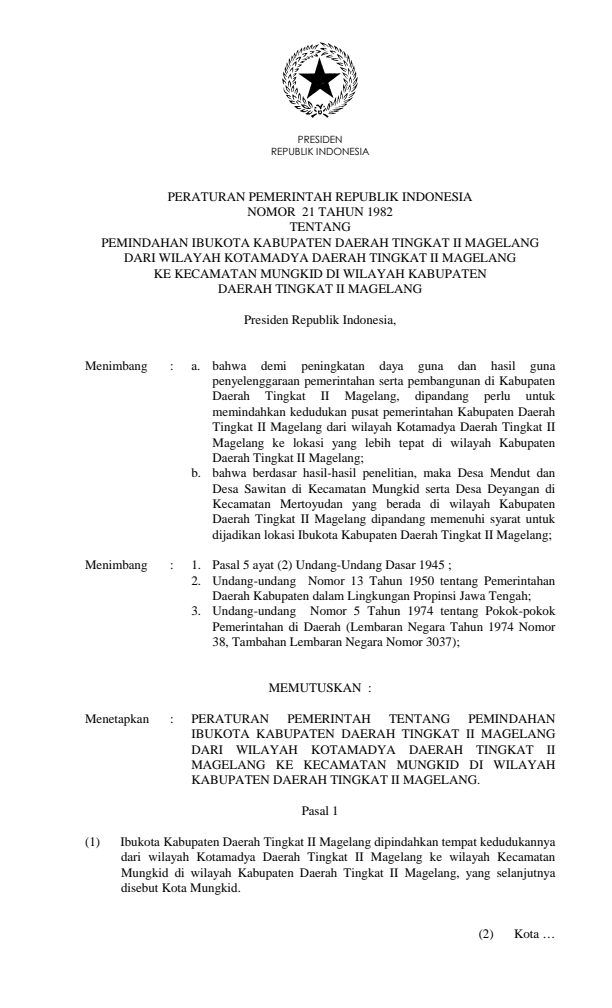 PRESIDEN
REPUBLIK INDONESIA

PERATURAN PEMERINTAH REPUBLIK INDONESIA
NOMOR 21 TAHUN 1982
TENTANG
PEMINDAHAN IBUKOTA KABUPATEN DAERAH TINGKAT II MAGELANG
DARI WILAYAH KOTAMADYA DAERAH TINGKAT II MAGELANG
KE KECAMATAN MUNGKID DI WILAYAH KABUPATEN
DAERAH TINGKAT II MAGELANG

Presiden Republik Indonesia,

Menimbang : a. bahwa demi peningkatan daya guna dan hasil guna penyelenggaraan pemerintahan serta pembangunan di Kabupaten Daerah Tingkat II Magelang, dipandang perlu untuk memindahkan kedudukan pusat pemerintahan Kabupaten Daerah Tingkat II Magelang dari wilayah Kotamadya Daerah Tingkat II Magelang ke lokasi yang lebih tepat di wilayah Kabupaten Daerah Tingkat II Magelang;

b. bahwa berdasar hasil-hasil penelitian, maka Desa Mendut dan Desa Sawitan di Kecamatan Mungkid serta Desa Deyangan di Kecamatan Mertoyudan yang berada di wilayah Kabupaten Daerah Tingkat II Magelang dipandang memenuhi syarat untuk dijadikan lokasi Ibukota Kabupaten Daerah Tingkat II Magelang;

Menimbang : 1. Pasal 5 ayat (2) Undang-Undang Dasar 1945 ;

2. Undang-undang Nomor 13 Tahun 1950 tentang Pemerintahan Daerah Kabupaten dalam Lingkungan Propinsi Jawa Tengah;

3. Undang-undang Nomor 5 Tahun 1974 tentang Pokok-pokok Pemerintahan di Daerah (Lembaran Negara Tahun 1974 Nomor 38, Tambahan Lembaran Negara Nomor 3037);

MEMUTUSKAN :

Menetapkan : PERATURAN PEMERINTAH TENTANG PEMINDAHAN IBUKOTA KABUPATEN DAERAH TINGKAT II MAGELANG DARI WILAYAH KOTAMADYA DAERAH TINGKAT II MAGELANG KE KECAMATAN MUNGKID DI WILAYAH KABUPATEN DAERAH TINGKAT II MAGELANG.

Pasal 1

(1) Ibukota Kabupaten Daerah Tingkat II Magelang dipindahkan tempat kedudukannya dari wilayah Kotamadya Daerah Tingkat II Magelang ke wilayah Kecamatan Mungkid di wilayah Kabupaten Daerah Tingkat II Magelang, yang selanjutnya disebut Kota Mungkid.

(2) Kota …